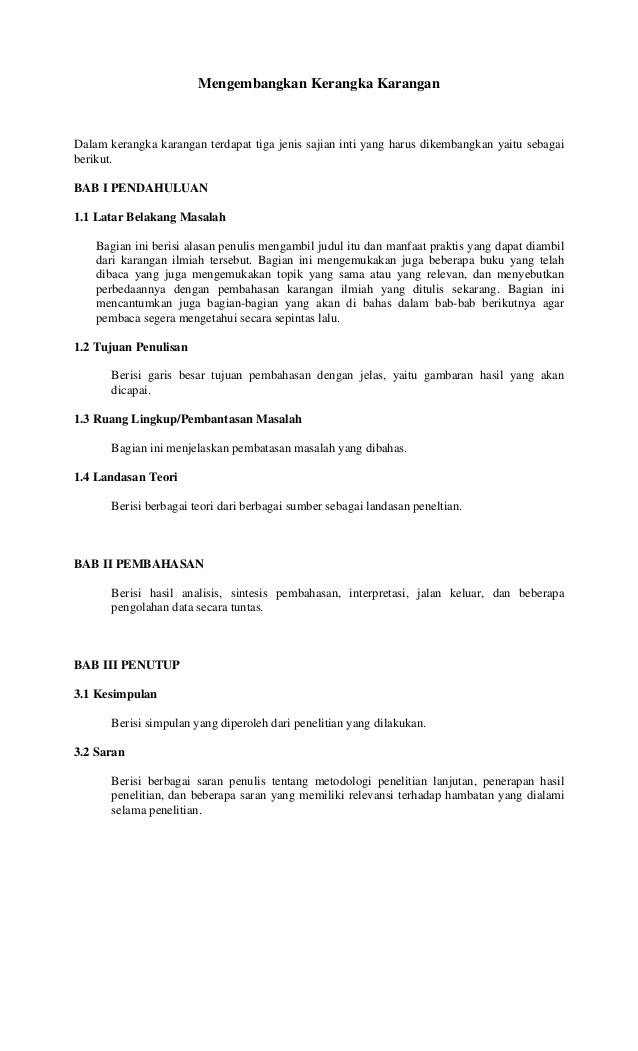 Mengembangkan Kerangka Karangan

Dalam kerangka karangan terdapat tiga jenis sajian inti yang harus dikembangkan yaitu sebagai berikut.

BAB I PENDAHULUAN

1.1 Latar Belakang Masalah

Bagian ini berisi alasan penulis mengambil judul itu dan manfaat praktis yang dapat diambil dari karangan ilmiah tersebut. Bagian ini mengemukakan juga beberapa buku yang telah dibaca yang juga mengemukakan topik yang sama atau yang relevan, dan menyebutkan perbedaannya dengan pembahasan karangan ilmiah yang ditulis sekarang. Bagian ini mencantumkan juga bagian-bagian yang akan di bahas dalam bab-bab berikutnya agar pembaca segera mengetahui secara sepintas lalu.

1.2 Tujuan Penulisan

Berisi garis besar tujuan pembahasan dengan jelas, yaitu gambaran hasil yang akan dicapai.

1.3 Ruang Lingkup/Pembantasan Masalah

Bagian ini menjelaskan pembatasan masalah yang dibahas.

1.4 Landasan Teori

Berisi berbagai teori dari berbagai sumber sebagai landasan peneltian.

BAB II PEMBAHASAN

Berisi hasil analisis, sintesis pembahasan, interpretasi, jalan keluar, dan beberapa pengolahan data secara tuntas.

BAB III PENUTUP

3.1 Kesimpulan

Berisi simpulan yang diperoleh dari penelitian yang dilakukan.

3.2 Saran

Berisi berbagai saran penulis tentang metodologi penelitian lanjutan, penerapan hasil penelitian, dan beberapa saran yang memiliki relevansi terhadap hambatan yang dialami selama penelitian.